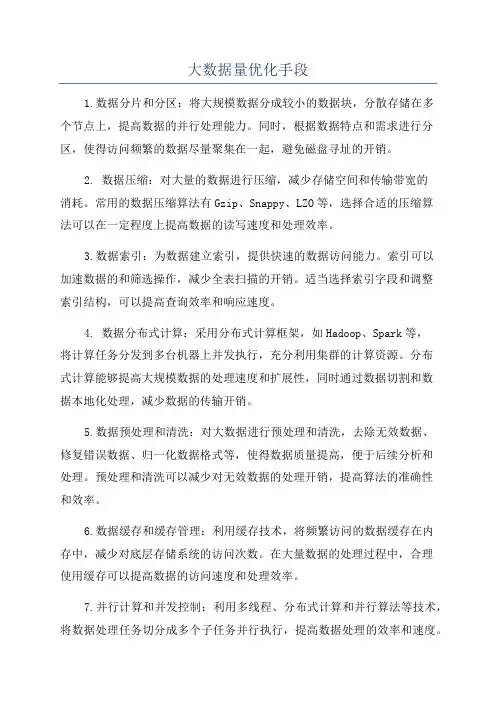 大数据量优化手段

1.数据分片和分区：将大规模数据分成较小的数据块，分散存储在多个节点上，提高数据的并行处理能力。同时，根据数据特点和需求进行分区，使得访问频繁的数据尽量聚集在一起，避免磁盘寻址的开销。

2. 数据压缩：对大量的数据进行压缩，减少存储空间和传输带宽的消耗。常用的数据压缩算法有Gzip、Snappy、LZO等，选择合适的压缩算法可以在一定程度上提高数据的读写速度和处理效率。

3.数据索引：为数据建立索引，提供快速的数据访问能力。索引可以加速数据的和筛选操作，减少全表扫描的开销。适当选择索引字段和调整索引结构，可以提高查询效率和响应速度。

4. 数据分布式计算：采用分布式计算框架，如Hadoop、Spark等，将计算任务分发到多台机器上并发执行，充分利用集群的计算资源。分布式计算能够提高大规模数据的处理速度和扩展性，同时通过数据切割和数据本地化处理，减少数据的传输开销。

5.数据预处理和清洗：对大数据进行预处理和清洗，去除无效数据、修复错误数据、归一化数据格式等，使得数据质量提高，便于后续分析和处理。预处理和清洗可以减少对无效数据的处理开销，提高算法的准确性和效率。

6.数据缓存和缓存管理：利用缓存技术，将频繁访问的数据缓存在内存中，减少对底层存储系统的访问次数。在大量数据的处理过程中，合理使用缓存可以提高数据的访问速度和处理效率。

7.并行计算和并发控制：利用多线程、分布式计算和并行算法等技术，将数据处理任务切分成多个子任务并行执行，提高数据处理的效率和速度。